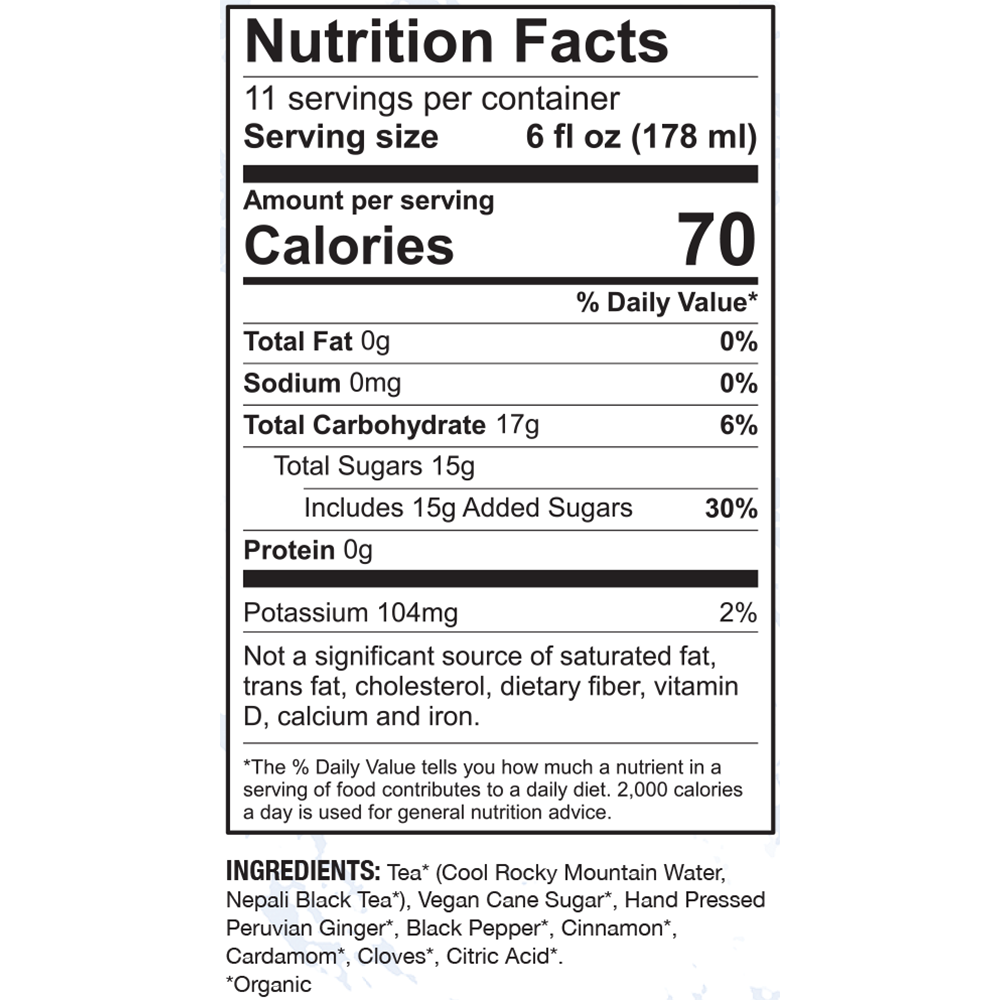 Nutrition Facts

11 servings per container
Serving size 6 fl oz (178 ml)

Amount per serving
Calories 70

% Daily Value*

Total Fat 0g 0%

Sodium 0mg 0%

Total Carbohydrate 17g 6%

Total Sugars 15g

Includes 15g Added Sugars 30%

Protein 0g

Potassium 104mg 2%

Not a significant source of saturated fat, trans fat, cholesterol, dietary fiber, vitamin D, calcium and iron.

*The % Daily Value tells you how much a nutrient in a serving of food contributes to a daily diet. 2,000 calories a day is used for general nutrition advice.

INGREDIENTS: Tea* (Cool Rocky Mountain Water, Nepali Black Tea*), Vegan Cane Sugar*, Hand Pressed Peruvian Ginger*, Black Pepper*, Cinnamon*, Cardamom*, Cloves*, Citric Acid*.
*Organic